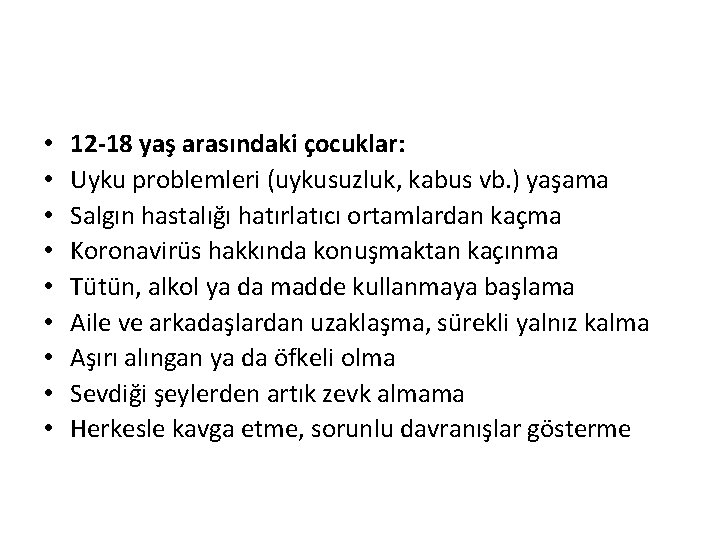 • 12-18 yaş arasındaki çocuklar:
• Uyku problemleri (uykusuzluk, kabus vb.) yaşama
• Salgın hastalığı hatırlatıcı ortamlardan kaçma
• Koronavirüs hakkında konuşmaktan kaçınma
• Tütün, alkol ya da madde kullanmaya başlama
• Aile ve arkadaşlardan uzaklaşma, sürekli yalnız kalma
• Aşırı alıngan ya da öfkeli olma
• Sevdiği şeylerden artık zevk almama
• Herkesle kavga etme, sorunlu davranışlar gösterme